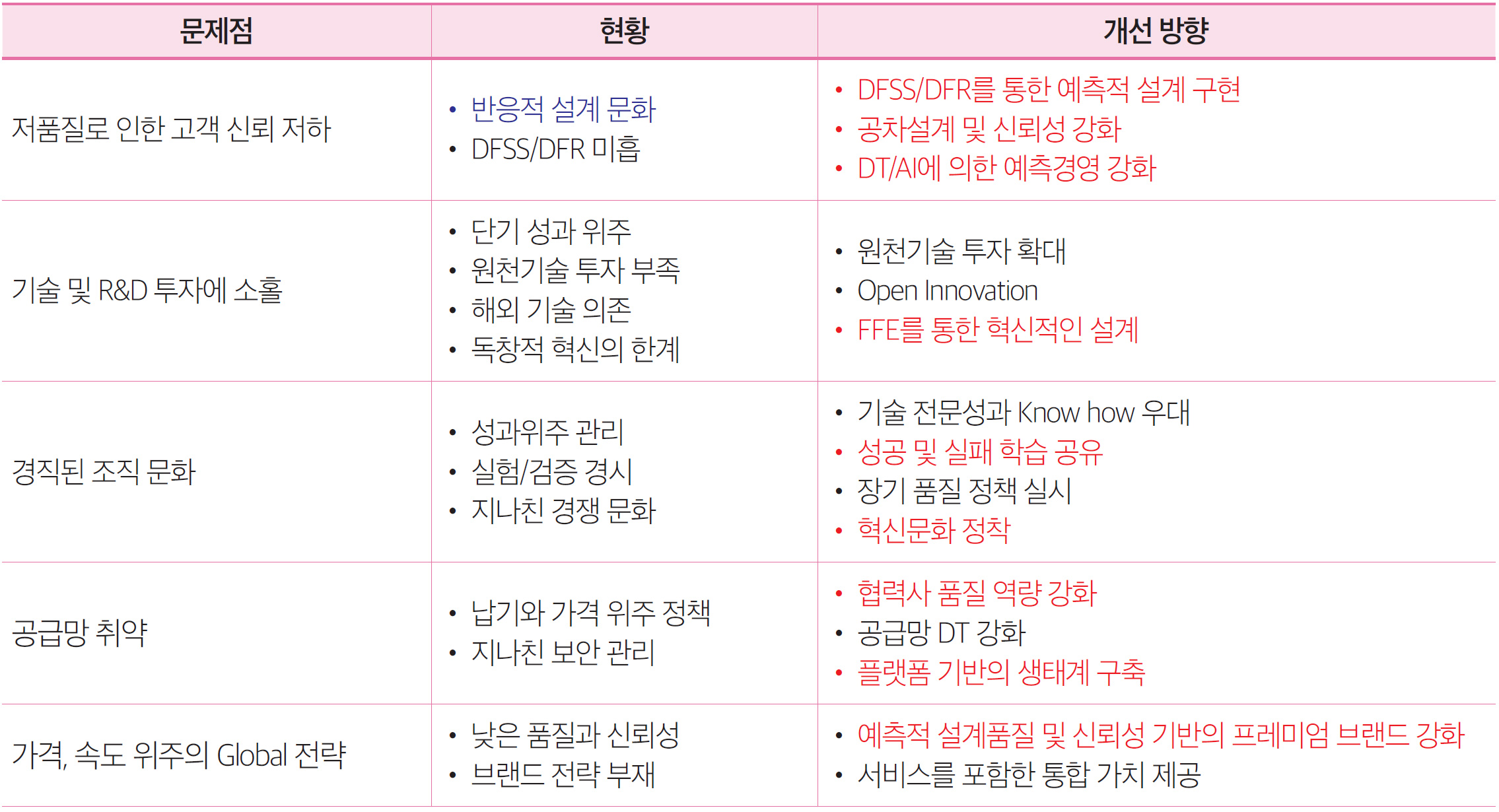 | 문제점 | 현황 | 개선 방향 |
|---|---|---|
| 저품질로 인한 고객 신뢰 저하 | • 반응적 설계 문화 • DFSS/DFR 미흡 | • DFSS/DFR를 통한 예측적 설계 구현 • 공차설계 및 신뢰성 강화 • DT/AI에 의한 예측경영 강화 |
| 기술 및 R&D 투자에 소홀 | • 단기 성과 위주 • 원천기술 투자 부족 • 해외 기술 의존 • 독창적 혁신의 한계 | • 원천기술 투자 확대 • Open Innovation • FFE를 통한 혁신적인 설계 |
| 경직된 조직 문화 | • 성과위주 관리 • 실험/검증 경시 • 지나친 경쟁 문화 | • 기술 전문성과 Know how 우대 • 성공 및 실패 학습 공유 • 장기 품질 정책 실시 • 혁신문화 정착 |
| 공급망 취약 | • 납기와 가격 위주 정책 • 지나친 보안 관리 | • 협력사 품질 역량 강화 • 공급망 DT 강화 • 플랫폼 기반의 생태계 구축 |
| 가격, 속도 위주의 Global 전략 | • 낮은 품질과 신뢰성 • 브랜드 전략 부재 | • 예측적 설계품질 및 신뢰성 기반의 프레미엄 브랜드 강화 • 서비스를 포함한 통합 가치 제공 |